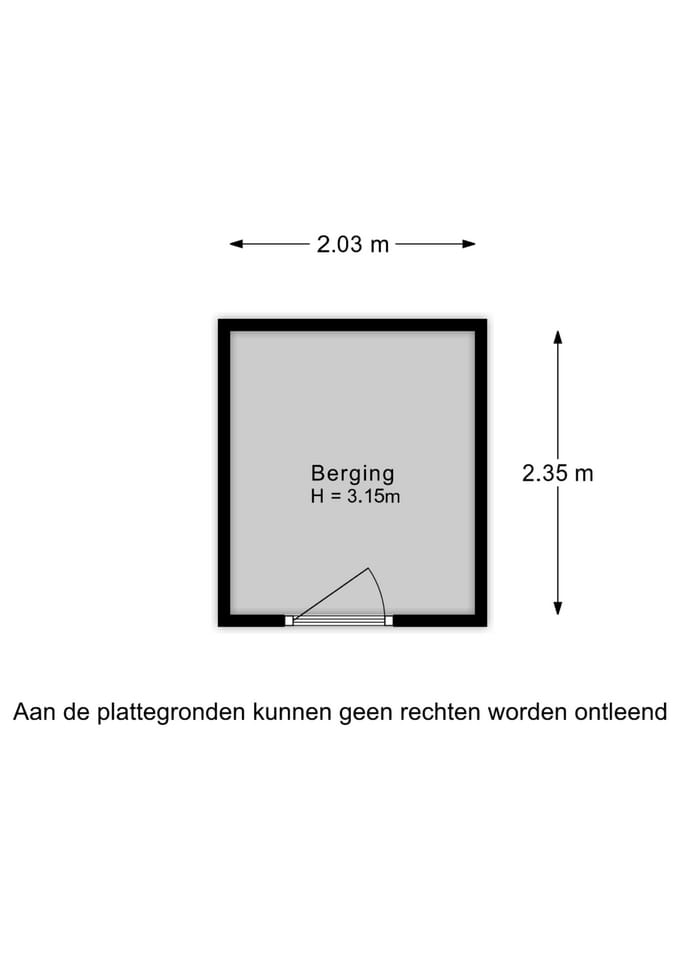 2.03 m

Berging
H = 3.15m

2.35 m

Aan de plattegronden kunnen geen rechten worden ontleend